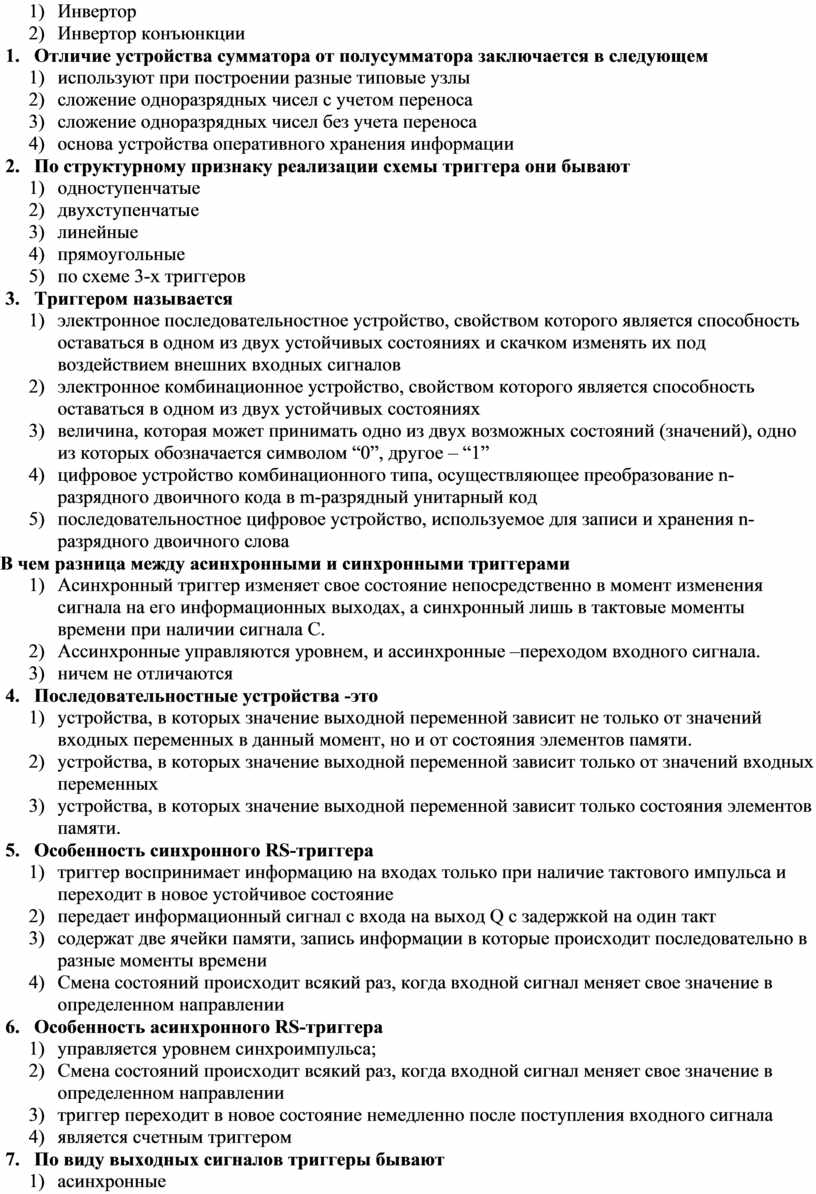 1) Инвертор
2) Инвертор конъюнкции
1. Отличие устройства сумматора от полусумматора заключается в следующем
1) используют при построении разные типовые узлы
2) сложение одноразрядных чисел с учетом переноса
3) сложение одноразрядных чисел без учета переноса
4) основа устройства оперативного хранения информации
2. По структурному признаку реализации схемы триггера они бывают
1) одноступенчатые
2) двухступенчатые
3) линейные
4) прямоугольные
5) по схеме 3-х триггеров
3. Триггером называется
1) электронное последовательностное устройство, свойством которого является способность оставаться в одном из двух устойчивых состояниях и скачком изменять их под воздействием внешних входных сигналов
2) электронное комбинационное устройство, свойством которого является способность оставаться в одном из двух устойчивых состояниях
3) величина, которая может принимать одно из двух возможных состояний (значений), одно из которых обозначается символом “0”, другое – “1”
4) цифровое устройство комбинационного типа, осуществляющее преобразование n-разрядного двоичного кода в m-разрядный унитарный код
5) последовательностное цифровое устройство, используемое для записи и хранения n-разрядного двоичного слова
В чем разница между асинхронными и синхронными триггерами
1) Асинхронный триггер изменяет свое состояние непосредственно в момент изменения сигнала на его информационных выходах, а синхронный лишь в тактовые моменты времени при наличии сигнала С.
2) Ассинхронные управляются уровнем, и ассинхронные –переходом входного сигнала.
3) ничем не отличаются
4. Последовательностные устройства -это
1) устройства, в которых значение выходной переменной зависит не только от значений входных переменных в данный момент, но и от состояния элементов памяти.
2) устройства, в которых значение выходной переменной зависит только от значений входных переменных
3) устройства, в которых значение выходной переменной зависит только состояния элементов памяти.
5. Особенность синхронного RS-триггера
1) триггер воспринимает информацию на входах только при наличие тактового импульса и переходит в новое устойчивое состояние
2) передает информационный сигнал с входа на выход Q с задержкой на один такт
3) содержат две ячейки памяти, запись информации в которые происходит последовательно в разные моменты времени
4) Смена состояний происходит всякий раз, когда входной сигнал меняет свое значение в определенном направлении
6. Особенность асинхронного RS-триггера
1) управляется уровнем синхроимпульса;
2) Смена состояний происходит всякий раз, когда входной сигнал меняет свое значение в определенном направлении
3) триггер переходит в новое состояние немедленно после поступления входного сигнала
4) является счетным триггером
7. По виду выходных сигналов триггеры бывают
1) асинхронные